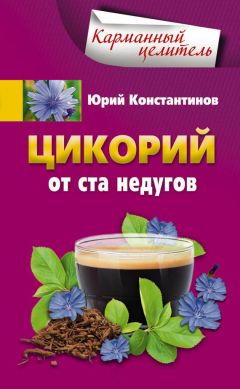 Карманный целитель

Юрий Константинов

ЦИКОРИЙ
от ста недугов